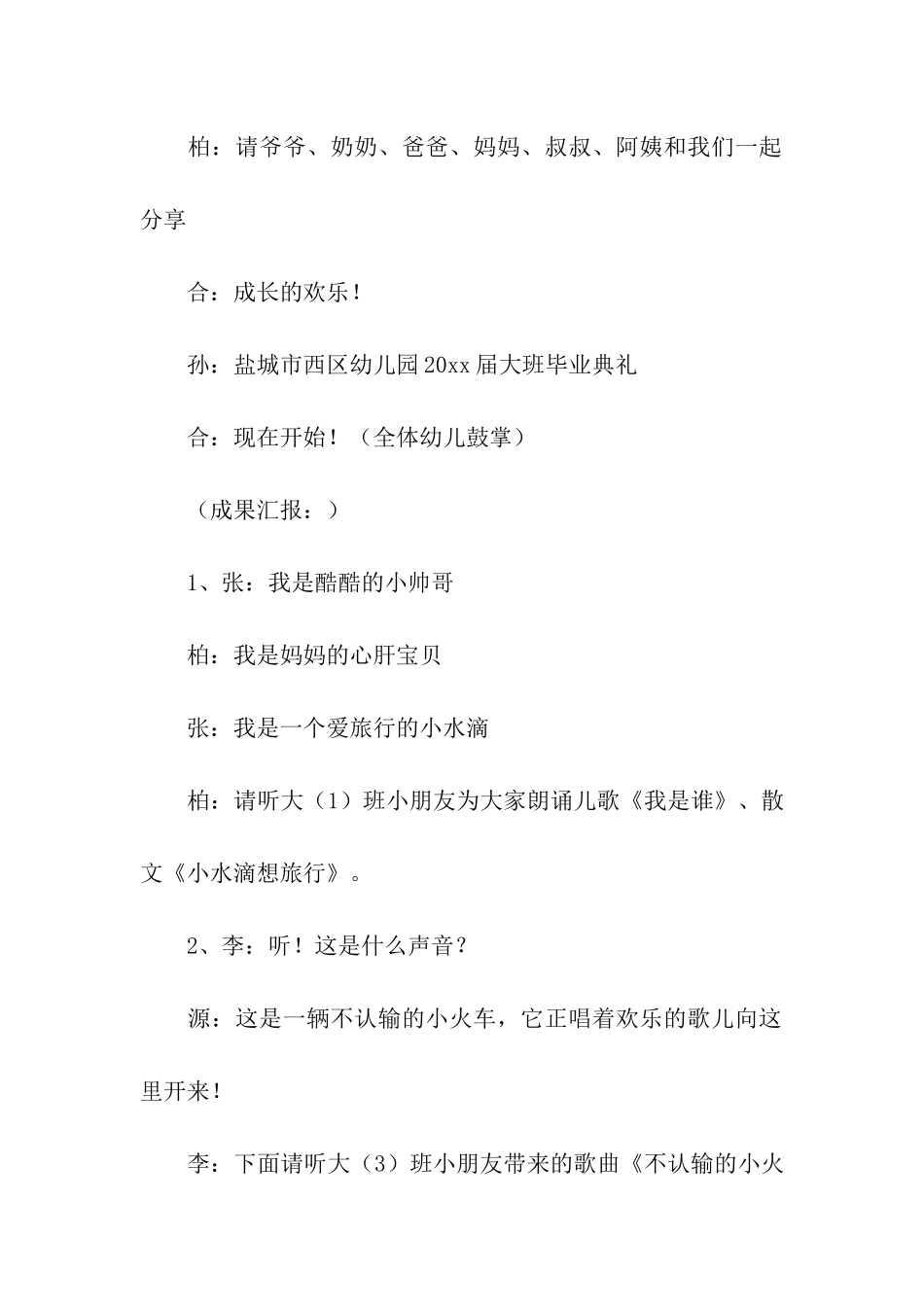 柏：请爷爷、奶奶、爸爸、妈妈、叔叔、阿姨和我们一起分享

合：成长的欢乐！

孙：盐城市西区幼儿园20xx届大班毕业典礼

合：现在开始！（全体幼儿鼓掌）

（成果汇报：）

1、张：我是酷酷的小帅哥

柏：我是妈妈的心肝宝贝

张：我是一个爱旅行的小水滴

柏：请听大（1）班小朋友为大家朗诵儿歌《我是谁》、散文《小水滴想旅行》。

2、李：听！这是什么声音？

源：这是一辆不认输的小火车，它正唱着欢乐的歌儿向这里开来！

李：下面请听大（3）班小朋友带来的歌曲《不认输的小火